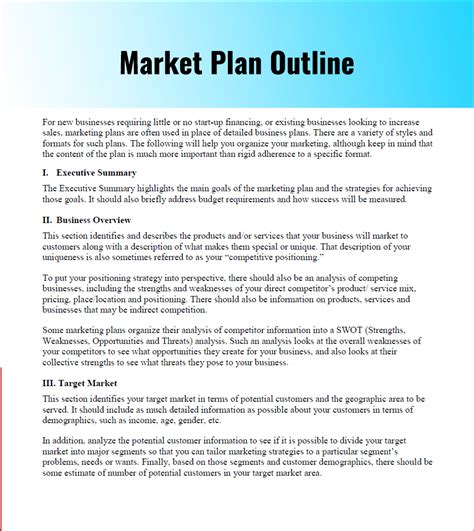 Market Plan Outline

For new businesses requiring little or no start-up financing, or existing businesses looking to increase sales, marketing plans are often used in place of detailed business plans. There are a variety of styles and formats for such plans. The following will help you organize your marketing, although keep in mind that the content of the plan is much more important than rigid adherence to a specific format.

I. Executive Summary

The Executive Summary highlights the main goals of the marketing plan and the strategies for achieving those goals. It should also briefly address budget requirements and how success will be measured.

II. Business Overview

This section identifies and describes the products and/or services that your business will market to customers along with a description of what makes them special or unique. That description of your uniqueness is also sometimes referred to as your "competitive positioning."

To put your positioning strategy into perspective, there should also be an analysis of competing businesses, including the strengths and weaknesses of your direct competitor's product/ service mix, pricing, place/location and positioning. There should also be information on products, services and businesses that may be indirect competition.

Some marketing plans organize their analysis of competitor information into a SWOT (Strengths, Weaknesses, Opportunities and Threats) analysis. Such an analysis looks at the overall weaknesses of your competitors to see what opportunities they create for your business, and also looks at their collective strengths to see what threats they pose to your business.

III. Target Market

This section identifies your target market in terms of potential customers and the geographic area to be served. It should include as much detailed information as possible about your customers in terms of demographics, such as income, age, gender, etc.

In addition, analyze the potential customer information to see if it is possible to divide your target market into major segments so that you can tailor marketing strategies to a particular segment's problems, needs or wants. Finally, based on those segments and customer demographics, there should be some estimate of number of potential customers in your target market area.